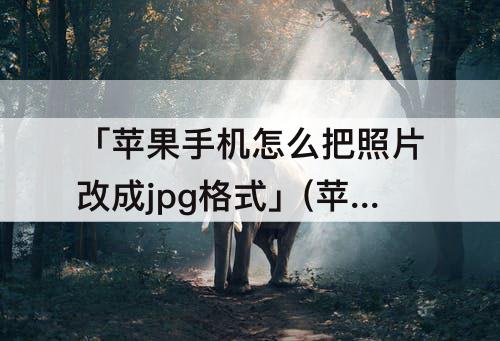 「苹果手机怎么把照片改成jpg格式」（苹...